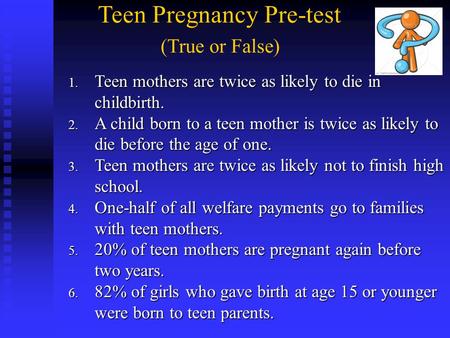 Teen Pregnancy Pre-test
(True or False)

1. Teen mothers are twice as likely to die in childbirth.
2. A child born to a teen mother is twice as likely to die before the age of one.
3. Teen mothers are twice as likely not to finish high school.
4. One-half of all welfare payments go to families with teen mothers.
5. 20% of teen mothers are pregnant again before two years.
6. 82% of girls who gave birth at age 15 or younger were born to teen parents.